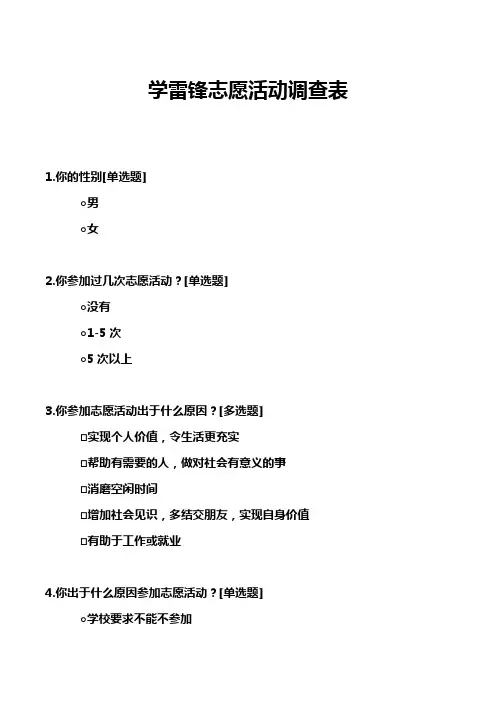 学雷锋志愿活动调查表

1.你的性别[单选题]

○男

○女

2.你参加过几次志愿活动？[单选题]

○没有

○1-5 次

○5 次以上

3.你参加志愿活动出于什么原因？[多选题]

□实现个人价值，令生活更充实

□帮助有需要的人，做对社会有意义的事

□消磨空闲时间

□增加社会见识，多结交朋友，实现自身价值

□有助于工作或就业

4.你出于什么原因参加志愿活动？[单选题]

○学校要求不能不参加